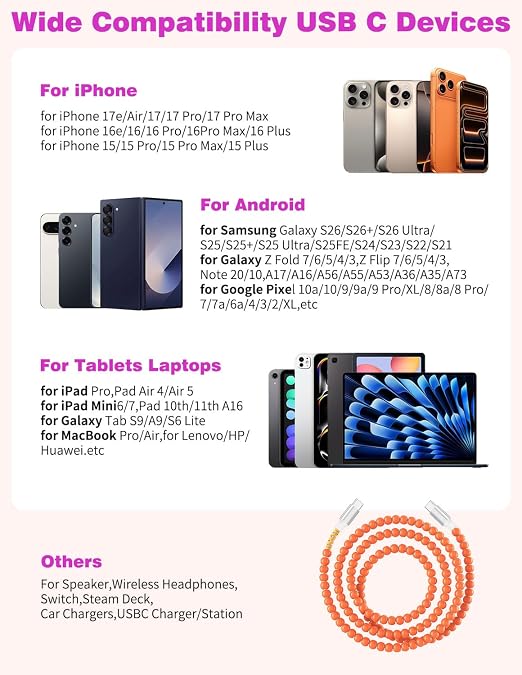 Wide Compatibility USB C Devices

For iPhone

for iPhone 17e/Air/17/17 Pro/17 Pro Max
for iPhone 16e/16/16 Pro/16Pro Max/16 Plus
for iPhone 15/15 Pro/15 Pro Max/15 Plus

For Android

for Samsung Galaxy S26/S26+/S26 Ultra/ S25/S25+/S25 Ultra/S25FE/S24/S23/S22/S21
for Galaxy Z Fold 7/6/5/4/3,Z Flip 7/6/5/4/3, Note 20/10,A17/A16/A56/A55/A53/A36/A35/A73
for Google Pixel 10a/10/9/9a/9 Pro/XL/8/8a/8 Pro/ 7/7a/6a/4/3/2/XL,etc

For Tablets Laptops

for iPad Pro,Pad Air 4/Air 5
for iPad Mini6/7,Pad 10th/11th A16
for Galaxy Tab S9/A9/S6 Lite
for MacBook Pro/Air,for Lenovo/HP/ Huawei.etc

Others

For Speaker,Wireless Headphones,
Switch,Steam Deck,
Car Chargers,USBC Charger/Station